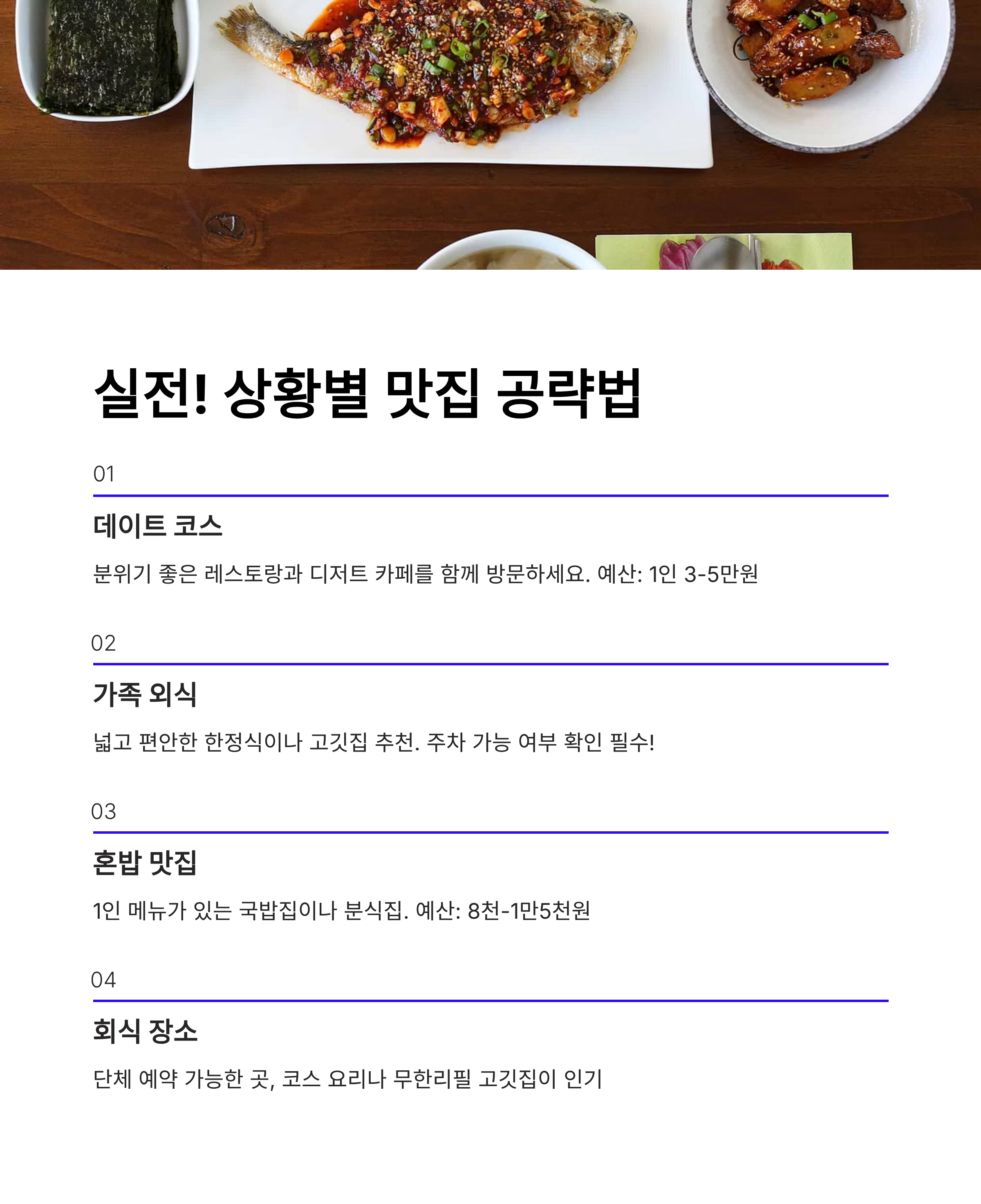 실전! 상황별 맛집 공략법

01

데이트 코스

분위기 좋은 레스토랑과 디저트 카페를 함께 방문하세요. 예산: 1인 3-5만원

02

가족 외식

넓고 편안한 한정식이나 고깃집 추천. 주차 가능 여부 확인 필수!

03

혼밥 맛집

1인 메뉴가 있는 국밥집이나 분식집. 예산: 8천-1만5천원

04

회식 장소

단체 예약 가능한 곳, 코스 요리나 무한리필 고깃집이 인기